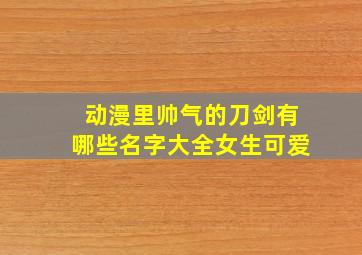 动漫里帅气的刀剑有哪些名字大全女生可爱